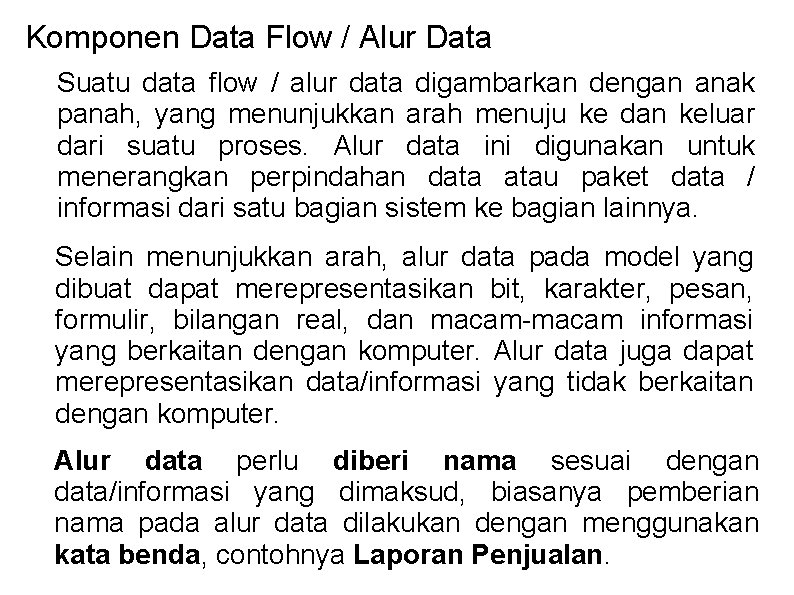 Komponen Data Flow / Alur Data

Suatu data flow / alur data digambarkan dengan anak panah, yang menunjukkan arah menuju ke dan keluar dari suatu proses. Alur data ini digunakan untuk menerangkan perpindahan data atau paket data / informasi dari satu bagian sistem ke bagian lainnya.

Selain menunjukkan arah, alur data pada model yang dibuat dapat merepresentasikan bit, karakter, pesan, formulir, bilangan real, dan macam-macam informasi yang berkaitan dengan komputer. Alur data juga dapat merepresentasikan data/informasi yang tidak berkaitan dengan komputer.

Alur data perlu diberi nama sesuai dengan data/informasi yang dimaksud, biasanya pemberian nama pada alur data dilakukan dengan menggunakan kata benda, contohnya Laporan Penjualan.